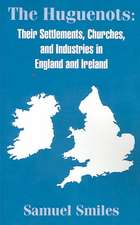 The Huguenots:
Their Settlements, Churches, and Industries in England and Ireland

Samuel Smiles